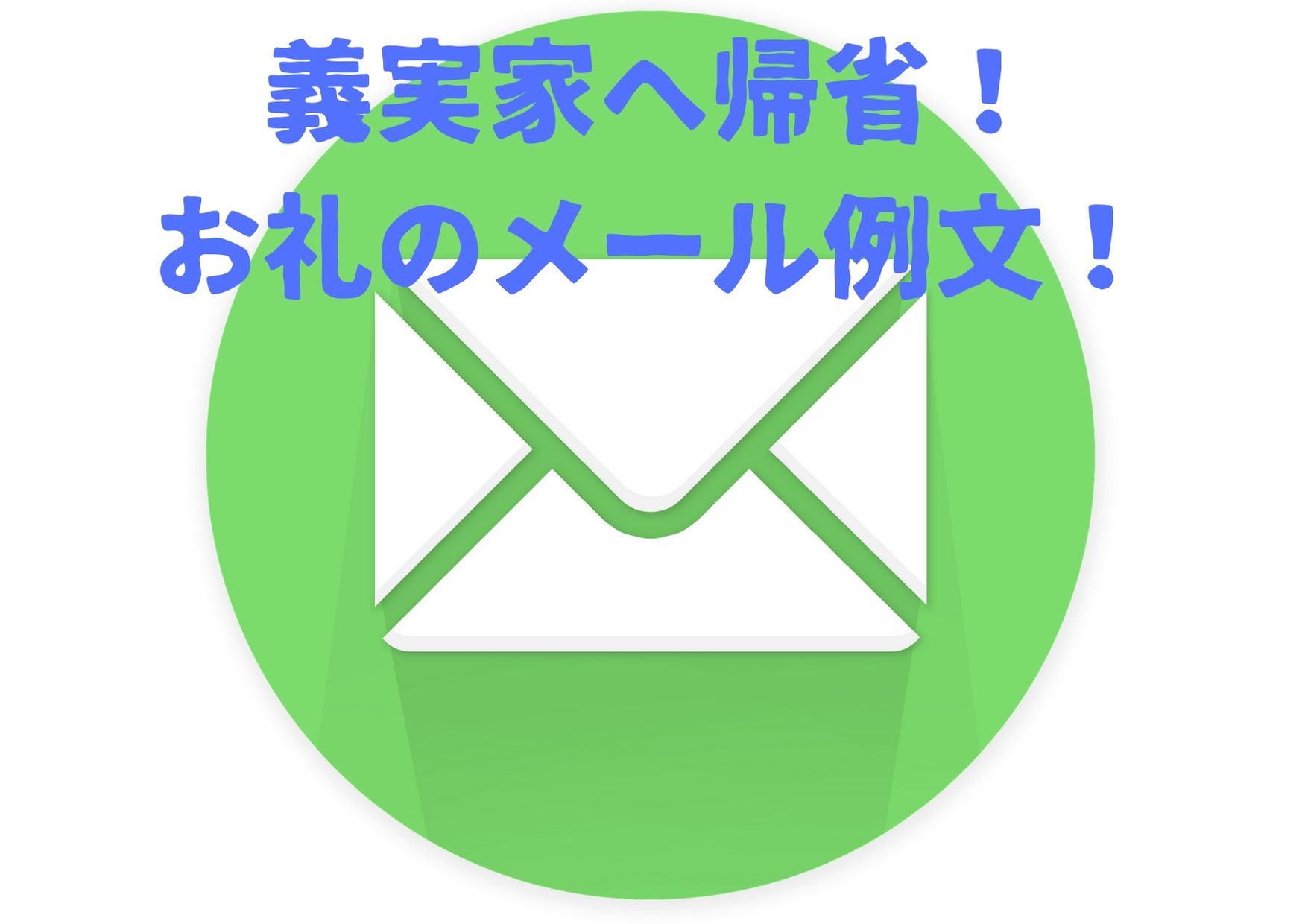 義実家へ帰省！
お礼のメール例文！